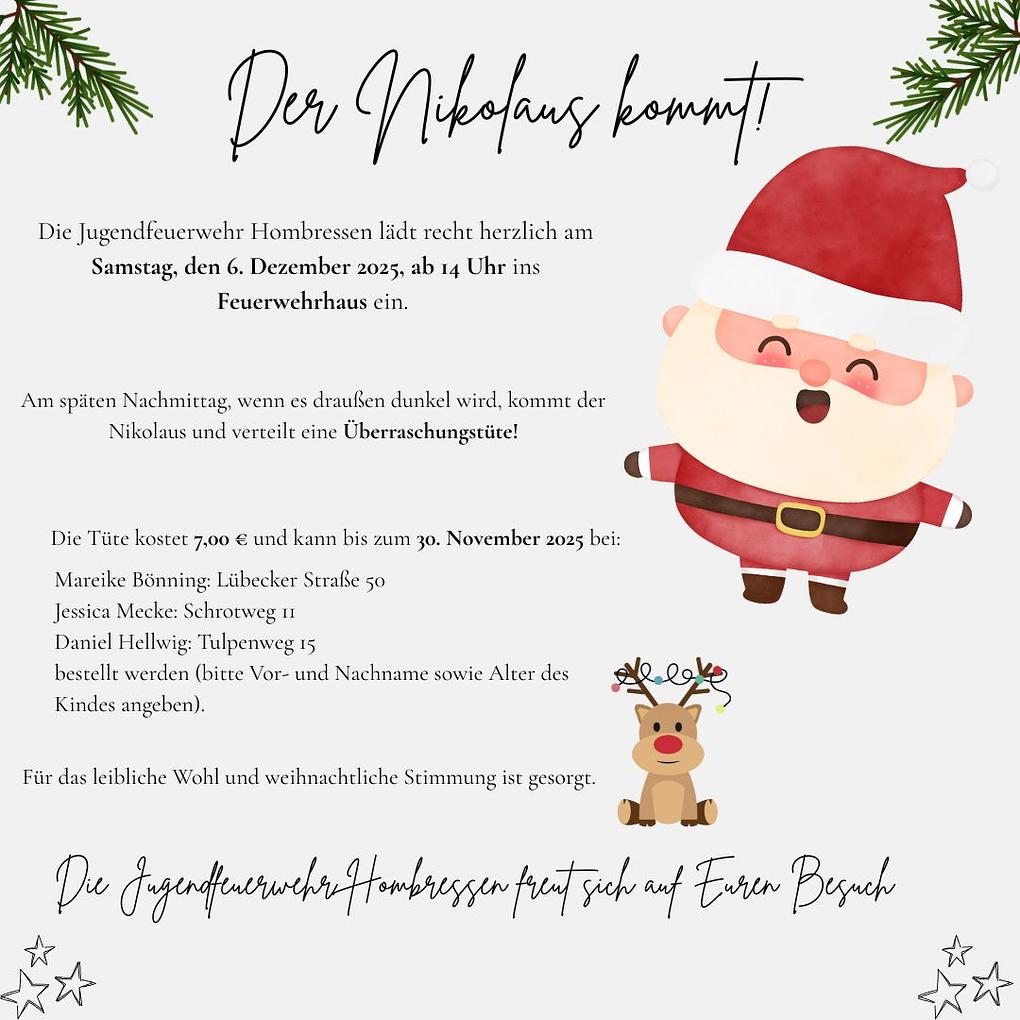 Der Nikolaus kommt!

Die Jugendfeuerwehr Hombressen lädt recht herzlich am Samstag, den 6. Dezember 2025, ab 14 Uhr ins Feuerwehrhaus ein.

Am späten Nachmittag, wenn es draußen dunkel wird, kommt der Nikolaus und verteilt eine Überraschungstüte!

Die Tüte kostet 7,00 € und kann bis zum 30. November 2025 bei:

Mareike Bönning: Lübecker Straße 50
Jessica Mecke: Schrotweg 11
Daniel Hellwig: Tulpenweg 15
bestellt werden (bitte Vor- und Nachname sowie Alter des Kindes angeben).

Für das leibliche Wohl und weihnachtliche Stimmung ist gesorgt.

Die Jugendfeuerwehr Hombressen freut sich auf Euren Besuch